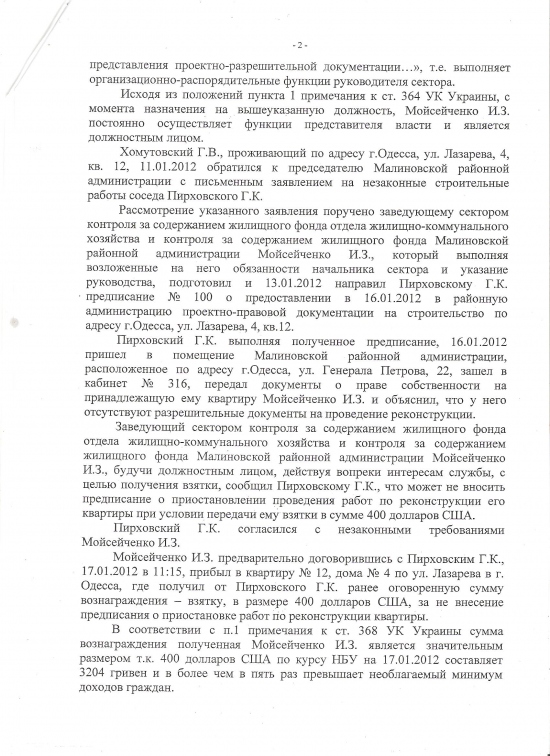 - 2 -

представления проектно-разрешительной документации…», т.е. выполняет организационно-распорядительные функции руководителя сектора.

Исходя из положений пункта 1 примечания к ст. 364 УК Украины, с момента назначения на вышеуказанную должность, Мойсейченко И.З. постоянно осуществляет функции представителя власти и является должностным лицом.

Хомутовский Г.В., проживающий по адресу г.Одесса, ул. Лазарева, 4, кв. 12, 11.01.2012 обратился к председателю Малиновской районной администрации с письменным заявлением на незаконные строительные работы соседа Пирховского Г.К.

Рассмотрение указанного заявления поручено заведующему сектором контроля за содержанием жилищного фонда отдела жилищно-коммунального хозяйства и контроля за содержанием жилищного фонда Малиновской районной администрации Мойсейченко И.З., который выполняя возложенные на него обязанности начальника сектора и указание руководства, подготовил и 13.01.2012 направил Пирховскому Г.К. предписание № 100 о предоставлении в 16.01.2012 в районную администрацию проектно-правовой документации на строительство по адресу г.Одесса, ул. Лазарева, 4, кв.12.

Пирховский Г.К. выполняя полученное предписание, 16.01.2012 пришел в помещение Малиновской районной администрации, расположенное по адресу г.Одесса, ул. Генерала Петрова, 22, зашел в кабинет № 316, передал документы о праве собственности на принадлежащую ему квартиру Мойсейченко И.З. и объяснил, что у него отсутствуют разрешительные документы на проведение реконструкции.

Заведующий сектором контроля за содержанием жилищного фонда отдела жилищно-коммунального хозяйства и контроля за содержанием жилищного фонда Малиновской районной администрации Мойсейченко И.З., будучи должностным лицом, действуя вопреки интересам службы, с целью получения взятки, сообщил Пирховскому Г.К., что может не вносить предписание о приостановлении проведения работ по реконструкции его квартиры при условии передачи ему взятки в сумме 400 долларов США.

Пирховский Г.К. согласился с незаконными требованиями Мойсейченко И.З.

Мойсейченко И.З. предварительно договорившись с Пирховским Г.К., 17.01.2012 в 11:15, прибыл в квартиру № 12, дома № 4 по ул. Лазарева в г. Одесса, где получил от Пирховского Г.К. ранее оговоренную сумму вознаграждения – взятку, в размере 400 долларов США, за не внесение предписания о приостановке работ по реконструкции квартиры.

В соответствии с п.1 примечания к ст. 368 УК Украины сумма вознаграждения полученная Мойсейченко И.З. является значительным размером т.к. 400 долларов США по курсу НБУ на 17.01.2012 составляет 3204 гривен и в более чем в пять раз превышает необлагаемый минимум доходов граждан.